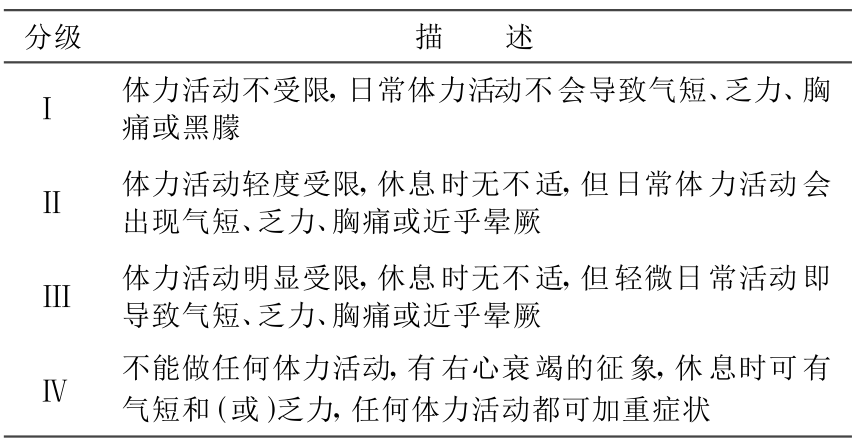 | 分级 | 描　　述 |
|---|---|
| Ⅰ | 体力活动不受限,日常体力活动不会导致气短、乏力、胸痛或黑矇 |
| Ⅱ | 体力活动轻度受限,休息时无不适,但日常体力活动会出现气短、乏力、胸痛或近乎晕厥 |
| Ⅲ | 体力活动明显受限,休息时无不适,但轻微日常活动即导致气短、乏力、胸痛或近乎晕厥 |
| Ⅳ | 不能做任何体力活动,有右心衰竭的征象,休息时可有气短和(或)乏力,任何体力活动都可加重症状 |